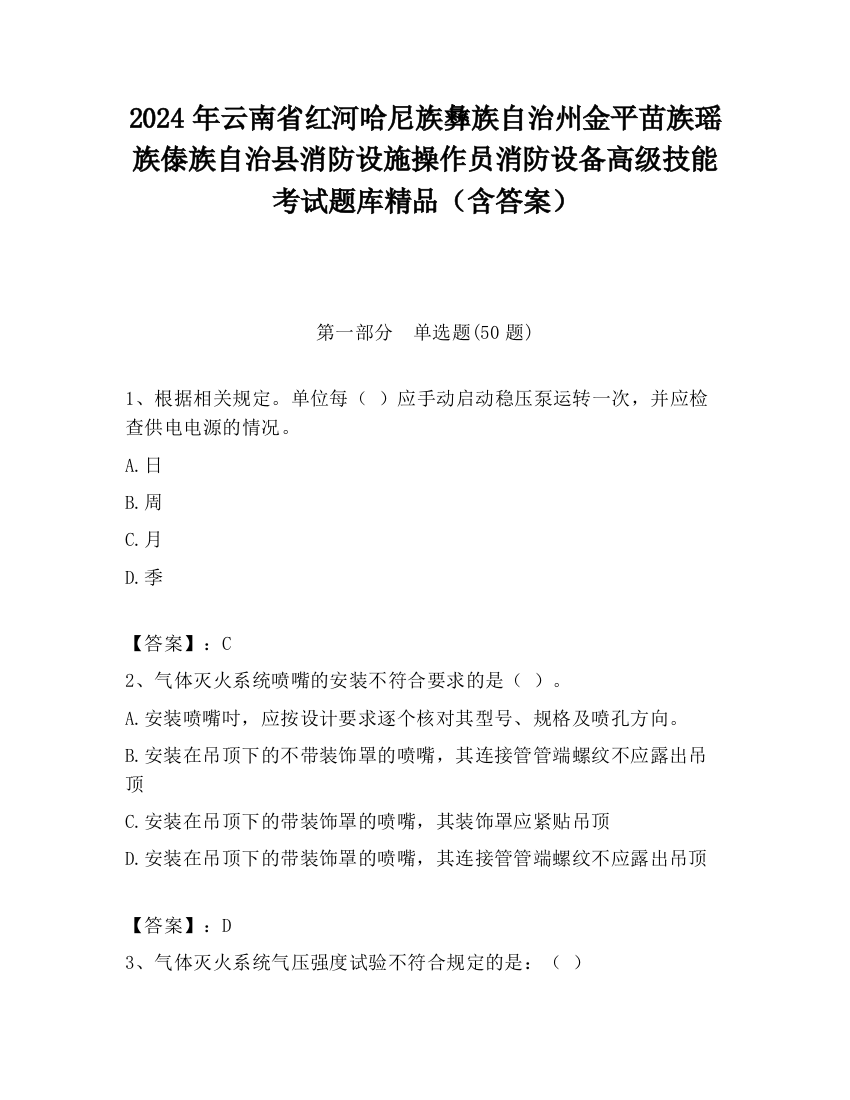 2024 年云南省红河哈尼族彝族自治州金平苗族瑶族傣族自治县消防设施操作员消防设备高级技能考试题库精品（含答案）

第一部分　单选题(50 题)

1、根据相关规定。单位每（ ）应手动启动稳压泵运转一次，并应检查供电电源的情况。

A.日

B.周

C.月

D.季

【答案】：C

2、气体灭火系统喷嘴的安装不符合要求的是（ ）。

A.安装喷嘴时，应按设计要求逐个核对其型号、规格及喷孔方向。

B.安装在吊顶下的不带装饰罩的喷嘴，其连接管管端螺纹不应露出吊顶

C.安装在吊顶下的带装饰罩的喷嘴，其装饰罩应紧贴吊顶

D.安装在吊顶下的带装饰罩的喷嘴，其连接管管端螺纹不应露出吊顶

【答案】：D

3、气体灭火系统气压强度试验不符合规定的是：（ ）